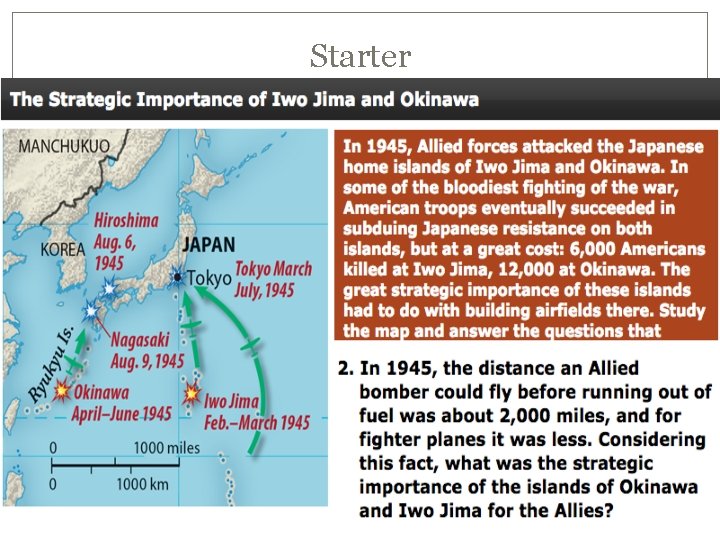 Starter

The Strategic Importance of Iwo Jima and Okinawa

MANCHUKUO

KOREA

Hiroshima Aug. 6, 1945

JAPAN

Tokyo

Tokyo March July, 1945

Nagasaki Aug. 9, 1945

Ryukyu Is.

Okinawa April–June 1945

Iwo Jima Feb.–March 1945

0 1000 miles

0 1000 km

In 1945, Allied forces attacked the Japanese home islands of Iwo Jima and Okinawa. In some of the bloodiest fighting of the war, American troops eventually succeeded in subduing Japanese resistance on both islands, but at a great cost: 6,000 Americans killed at Iwo Jima, 12,000 at Okinawa. The great strategic importance of these islands had to do with building airfields there. Study the map and answer the questions that

2. In 1945, the distance an Allied bomber could fly before running out of fuel was about 2,000 miles, and for fighter planes it was less. Considering this fact, what was the strategic importance of the islands of Okinawa and Iwo Jima for the Allies?